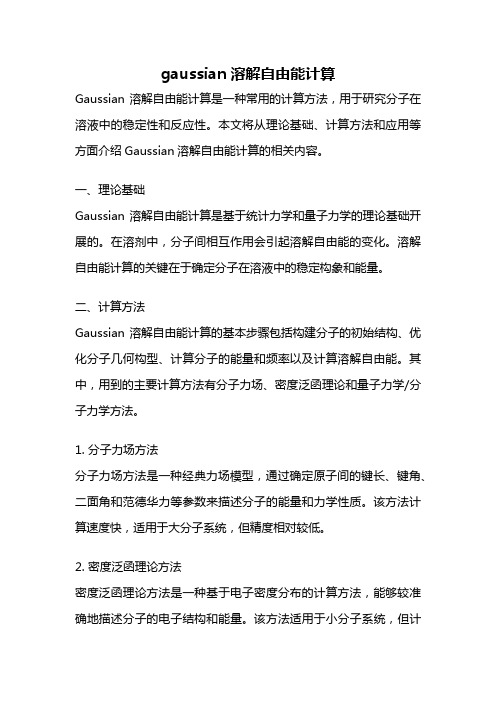 gaussian 溶解自由能计算

Gaussian 溶解自由能计算是一种常用的计算方法，用于研究分子在溶液中的稳定性和反应性。本文将从理论基础、计算方法和应用等方面介绍 Gaussian 溶解自由能计算的相关内容。

一、理论基础

Gaussian 溶解自由能计算是基于统计力学和量子力学的理论基础开展的。在溶剂中，分子间相互作用会引起溶解自由能的变化。溶解自由能计算的关键在于确定分子在溶液中的稳定构象和能量。

二、计算方法

Gaussian 溶解自由能计算的基本步骤包括构建分子的初始结构、优化分子几何构型、计算分子的能量和频率以及计算溶解自由能。其中，用到的主要计算方法有分子力场、密度泛函理论和量子力学/分子力学方法。

1. 分子力场方法

分子力场方法是一种经典力场模型，通过确定原子间的键长、键角、二面角和范德华力等参数来描述分子的能量和力学性质。该方法计算速度快，适用于大分子系统，但精度相对较低。

2. 密度泛函理论方法

密度泛函理论方法是一种基于电子密度分布的计算方法，能够较准确地描述分子的电子结构和能量。该方法适用于小分子系统，但计